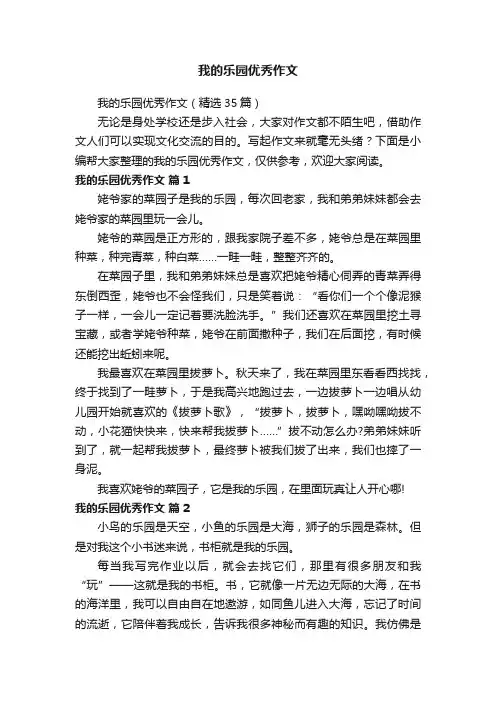 我的乐园优秀作文

我的乐园优秀作文（精选35篇）

无论是身处学校还是步入社会，大家对作文都不陌生吧，借助作文人们可以实现文化交流的目的。写起作文来就毫无头绪？下面是小编帮大家整理的我的乐园优秀作文，仅供参考，欢迎大家阅读。

我的乐园优秀作文 篇1

姥爷家的菜园子是我的乐园，每次回老家，我和弟弟妹妹都会去姥爷家的菜园里玩一会儿。

姥爷的菜园是正方形的，跟我家院子差不多，姥爷总是在菜园里种菜，种完青菜，种白菜……一畦一畦，整整齐齐的。

在菜园子里，我和弟弟妹妹总是喜欢把姥爷精心伺弄的青菜弄得东倒西歪，姥爷也不会怪我们，只是笑着说：“看你们一个个像泥猴子一样，一会儿一定记着要洗脸洗手。”我们还喜欢在菜园里挖土寻宝藏，或者学姥爷种菜，姥爷在前面撒种子，我们在后面挖，有时候还能挖出蚯蚓来呢。

我最喜欢在菜园里拔萝卜。秋天来了，我在菜园里东看看西找找，终于找到了一畦萝卜，于是我高兴地跑过去，一边拔萝卜一边唱从幼儿园开始就喜欢的《拔萝卜歌》，“拔萝卜，拔萝卜，嘿呦嘿呦拔不动，小花猫快快来，快来帮我拔萝卜……”拔不动怎么办?弟弟妹妹听到了，就一起帮我拔萝卜，最终萝卜被我们拔了出来，我们也摔了一身泥。

我喜欢姥爷的菜园子，它是我的乐园，在里面玩真让人开心哪!

我的乐园优秀作文 篇2

小鸟的乐园是天空，小鱼的乐园是大海，狮子的乐园是森林。但是对我这个小书迷来说，书柜就是我的乐园。

每当我写完作业以后，就会去找它们，那里有很多朋友和我“玩”——这就是我的书柜。书，它就像一片无边无际的大海，在书的海洋里，我可以自由自在地遨游，如同鱼儿进入大海，忘记了时间的流逝，它陪伴着我成长，告诉我很多神秘而有趣的知识。我仿佛是